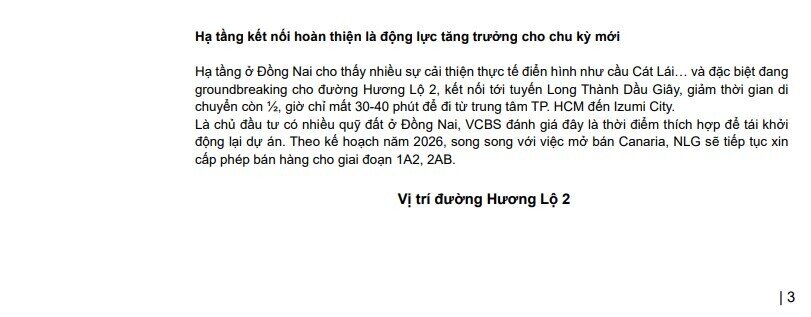 Hạ tầng kết nối hoàn thiện là động lực tăng trưởng cho chu kỳ mới

Hạ tầng ở Đồng Nai cho thấy nhiều sự cải thiện thực tế điển hình như cầu Cát Lái… và đặc biệt đang groundbreaking cho đường Hương Lộ 2, kết nối tới tuyến Long Thành Dầu Giây, giảm thời gian di chuyển còn ½, giờ chỉ mất 30-40 phút để đi từ trung tâm TP. HCM đến Izumi City.
Là chủ đầu tư có nhiều quỹ đất ở Đồng Nai, VCBS đánh giá đây là thời điểm thích hợp để tái khởi động lại dự án. Theo kế hoạch năm 2026, song song với việc mở bán Canaria, NLG sẽ tiếp tục xin cấp phép bán hàng cho giai đoạn 1A2, 2AB.

Vị trí đường Hương Lộ 2

| 3